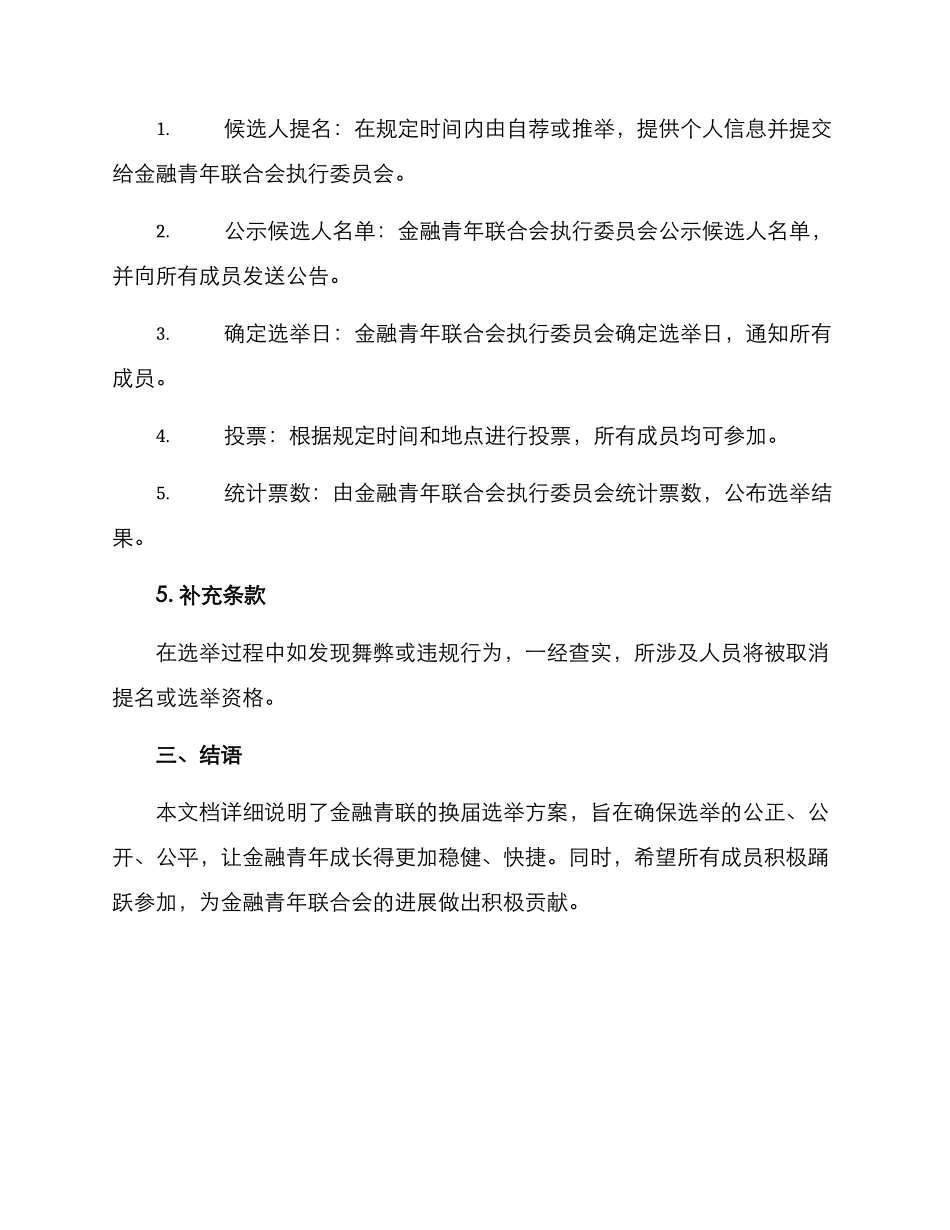 1. 候选人提名：在规定时间内由自荐或推举，提供个人信息并提交给金融青年联合会执行委员会。

2. 公示候选人名单：金融青年联合会执行委员会公示候选人名单，并向所有成员发送公告。

3. 确定选举日：金融青年联合会执行委员会确定选举日，通知所有成员。

4. 投票：根据规定时间和地点进行投票，所有成员均可参加。

5. 统计票数：由金融青年联合会执行委员会统计票数，公布选举结果。

5. 补充条款

在选举过程中如发现舞弊或违规行为，一经查实，所涉及人员将被取消提名或选举资格。

三、结语

本文档详细说明了金融青联的换届选举方案，旨在确保选举的公正、公开、公平，让金融青年成长得更加稳健、快捷。同时，希望所有成员积极踊跃参加，为金融青年联合会的进展做出积极贡献。